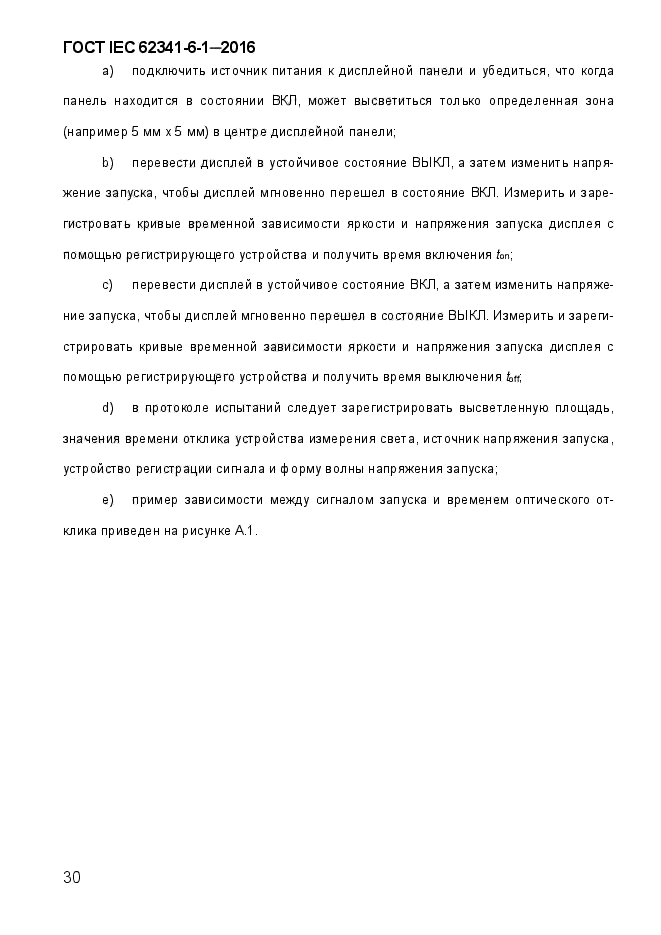 ГОСТ IEC 62341-6-1—2016

a) подключить источник питания к дисплейной панели и убедиться, что когда панель находится в состоянии ВКЛ, может высветиться только определенная зона (например 5 мм x 5 мм) в центре дисплейной панели;

b) перевести дисплей в устойчивое состояние ВЫКЛ, а затем изменить напряжение запуска, чтобы дисплей мгновенно перешел в состояние ВКЛ. Измерить и зарегистровать кривые временной зависимости яркости и напряжения запуска дисплея с помощью регистрирующего устройства и получить время включения $t_{on}$;

c) перевести дисплей в устойчивое состояние ВКЛ, а затем изменить напряжение запуска, чтобы дисплей мгновенно перешел в состояние ВЫКЛ. Измерить и зарегистрировать кривые временной зависимости яркости и напряжения запуска дисплея с помощью регистрирующего устройства и получить время выключения $t_{off}$;

d) в протоколе испытаний следует зарегистрировать высветленную площадь, значения времени отклика устройства измерения света, источник напряжения запуска, устройство регистрации сигнала и форму волны напряжения запуска;

e) пример зависимости между сигналом запуска и временем оптического отклика приведен на рисунке А.1.

30